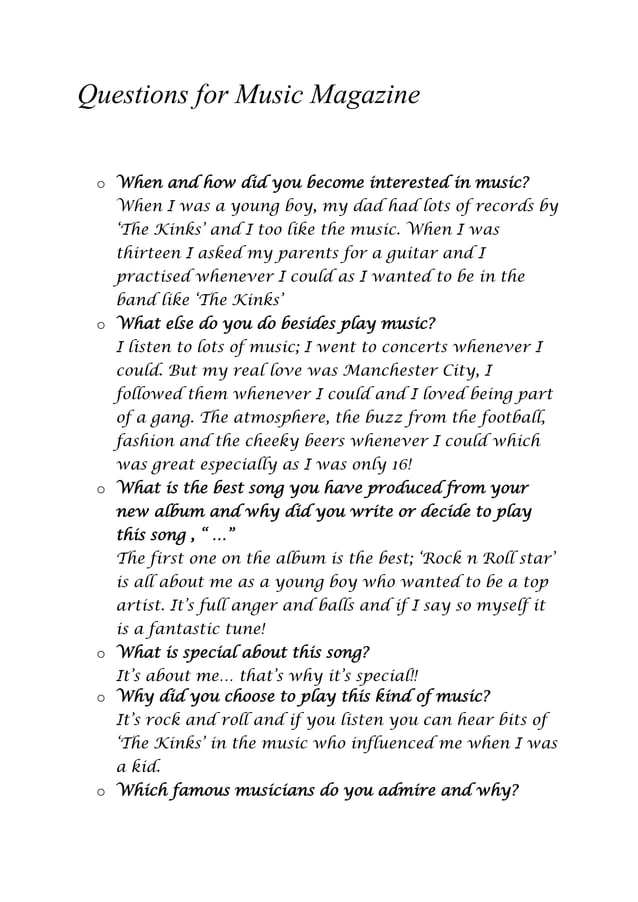 Questions for Music Magazine

o When and how did you become interested in music?
When I was a young boy, my dad had lots of records by 'The Kinks' and I too like the music. When I was thirteen I asked my parents for a guitar and I practised whenever I could as I wanted to be in the band like 'The Kinks'

o What else do you do besides play music?
I listen to lots of music; I went to concerts whenever I could. But my real love was Manchester City, I followed them whenever I could and I loved being part of a gang. The atmosphere, the buzz from the football, fashion and the cheeky beers whenever I could which was great especially as I was only 16!

o What is the best song you have produced from your new album and why did you write or decide to play this song , " ..."
The first one on the album is the best; 'Rock n Roll star' is all about me as a young boy who wanted to be a top artist. It's full anger and balls and if I say so myself it is a fantastic tune!

o What is special about this song?
It's about me... that's why it's special!!

o Why did you choose to play this kind of music?
It's rock and roll and if you listen you can hear bits of 'The Kinks' in the music who influenced me when I was a kid.

o Which famous musicians do you admire and why?